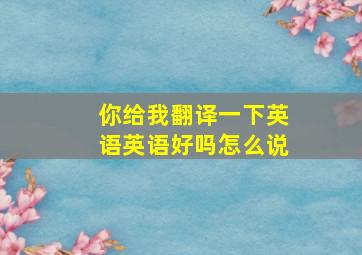 你给我翻译一下英语英语好吗怎么说